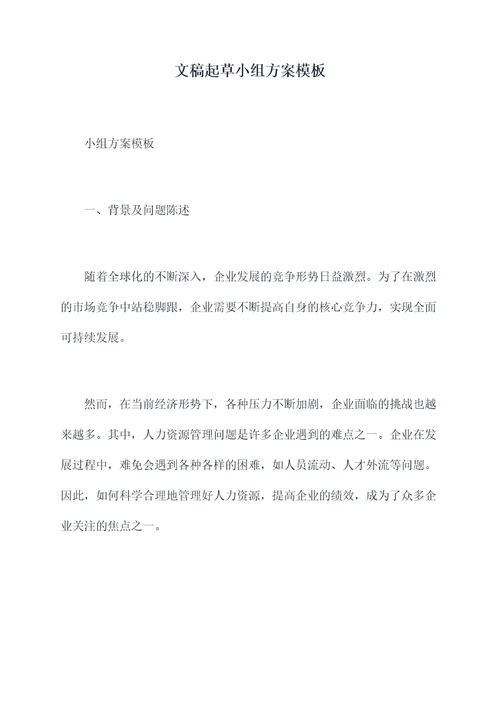 文稿起草小组方案模板

小组方案模板

一、背景及问题陈述

随着全球化的不断深入，企业发展的竞争形势日益激烈。为了在激烈的市场竞争中站稳脚跟，企业需要不断提高自身的核心竞争力，实现全面可持续发展。

然而，在当前经济形势下，各种压力不断加剧，企业面临的挑战也越来越多。其中，人力资源管理问题是许多企业遇到的难点之一。企业在发展过程中，难免会遇到各种各样的困难，如人员流动、人才外流等问题。因此，如何科学合理地管理好人力资源，提高企业的绩效，成为了众多企业关注的焦点之一。